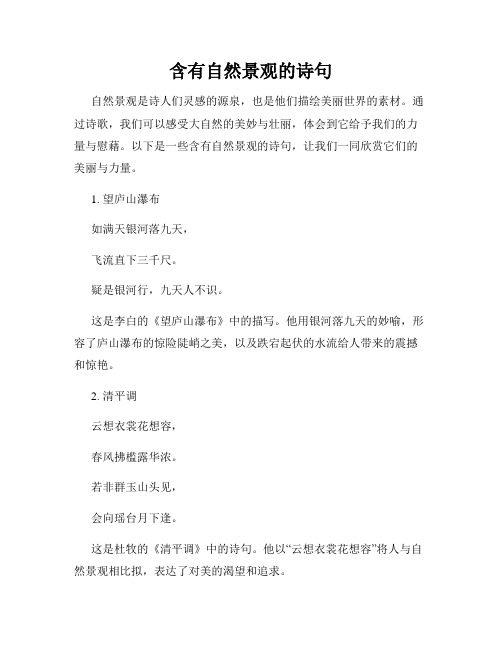 含有自然景观的诗句

自然景观是诗人们灵感的源泉，也是他们描绘美丽世界的素材。通过诗歌，我们可以感受大自然的美妙与壮丽，体会到它给予我们的力量与慰藉。以下是一些含有自然景观的诗句，让我们一同欣赏它们的美丽与力量。

1. 望庐山瀑布

如满天银河落九天，

飞流直下三千尺。

疑是银河行，九天人不识。

这是李白的《望庐山瀑布》中的描写。他用银河落九天的妙喻，形容了庐山瀑布的惊险陡峭之美，以及跌宕起伏的水流给人带来的震撼和惊艳。

2. 清平调

云想衣裳花想容，

春风拂槛露华浓。

若非群玉山头见，

会向瑶台月下逢。

这是杜牧的《清平调》中的诗句。他以“云想衣裳花想容”将人与自然景观相比拟，表达了对美的渴望和追求。